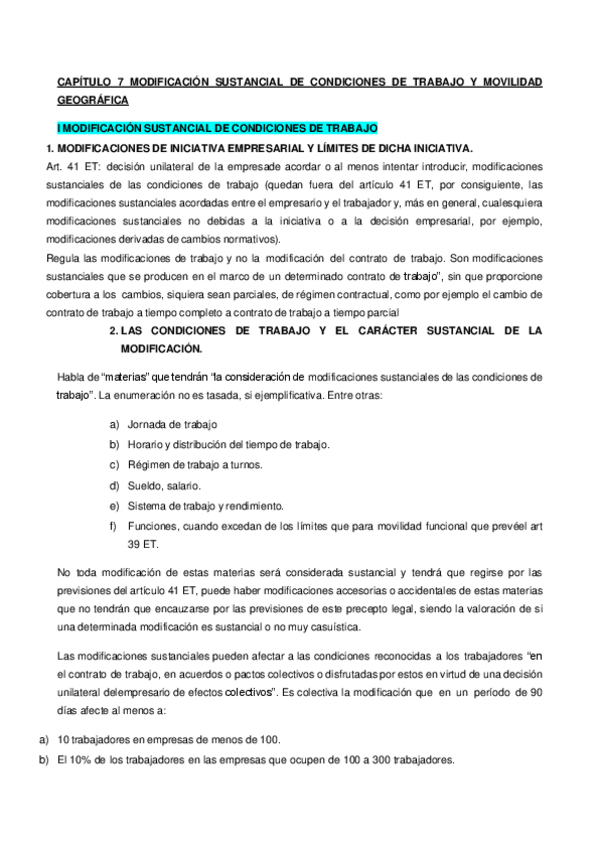 CAPÍTULO 7 MODIFICACIÓN SUSTANCIAL DE CONDICIONES DE TRABAJO Y MOVILIDAD GEOGRÁFICA

I MODIFICACIÓN SUSTANCIAL DE CONDICIONES DE TRABAJO

1. MODIFICACIONES DE INICIATIVA EMPRESARIAL Y LÍMITES DE DICHA INICIATIVA.

Art. 41 ET: decisión unilateral de la empresade acordar o al menos intentar introducir, modificaciones sustanciales de las condiciones de trabajo (quedan fuera del artículo 41 ET, por consiguiente, las modificaciones sustanciales acordadas entre el empresario y el trabajador y, más en general, cualesquiera modificaciones sustanciales no debidas a la iniciativa o a la decisión empresarial, por ejemplo, modificaciones derivadas de cambios normativos).

Regula las modificaciones de trabajo y no la modificación del contrato de trabajo. Son modificaciones sustanciales que se producen en el marco de un determinado contrato de trabajo", sin que proporcione cobertura a los cambios, siquiera sean parciales, de régimen contractual, como por ejemplo el cambio de contrato de trabajo a tiempo completo a contrato de trabajo a tiempo parcial

2. LAS CONDICIONES DE TRABAJO Y EL CARÁCTER SUSTANCIAL DE LA MODIFICACIÓN.

Habla de "materias" que tendrán "la consideración de modificaciones sustanciales de las condiciones de trabajo". La enumeración no es tasada, si ejemplificativa. Entre otras:

a) Jornada de trabajo
b) Horario y distribución del tiempo de trabajo.
c) Régimen de trabajo a turnos.
d) Sueldo, salario.
e) Sistema de trabajo y rendimiento.
f) Funciones, cuando excedan de los límites que para movilidad funcional que prevéel art 39 ET.

No toda modificación de estas materias será considerada sustancial y tendrá que regirse por las previsiones del artículo 41 ET, puede haber modificaciones accesorias o accidentales de estas materias que no tendrán que encauzarse por las previsiones de este precepto legal, siendo la valoración de si una determinada modificación es sustancial o no muy casuística.

Las modificaciones sustanciales pueden afectar a las condiciones reconocidas a los trabajadores "en el contrato de trabajo, en acuerdos o pactos colectivos o disfrutadas por estos en virtud de una decisión unilateral delempresario de efectos colectivos". Es colectiva la modificación que en un período de 90 días afecte al menos a:

a) 10 trabajadores en empresas de menos de 100.
b) El 10% de los trabajadores en las empresas que ocupen de 100 a 300 trabajadores.